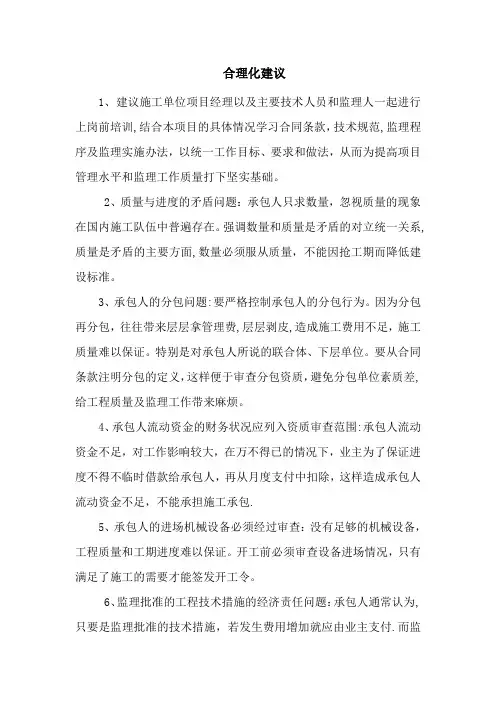 合理化建议

1、建议施工单位项目经理以及主要技术人员和监理人一起进行上岗前培训,结合本项目的具体情况学习合同条款,技术规范,监理程序及监理实施办法，以统一工作目标、要求和做法，从而为提高项目管理水平和监理工作质量打下坚实基础。

2、质量与进度的矛盾问题：承包人只求数量，忽视质量的现象在国内施工队伍中普遍存在。强调数量和质量是矛盾的对立统一关系,质量是矛盾的主要方面,数量必须服从质量，不能因抢工期而降低建设标准。

3、承包人的分包问题:要严格控制承包人的分包行为。因为分包再分包，往往带来层层拿管理费,层层剥皮,造成施工费用不足，施工质量难以保证。特别是对承包人所说的联合体、下层单位。要从合同条款注明分包的定义,这样便于审查分包资质,避免分包单位素质差,给工程质量及监理工作带来麻烦。

4、承包人流动资金的财务状况应列入资质审查范围:承包人流动资金不足，对工作影响较大，在万不得已的情况下，业主为了保证进度不得不临时借款给承包人，再从月度支付中扣除，这样造成承包人流动资金不足，不能承担施工承包.

5、承包人的进场机械设备必须经过审查：没有足够的机械设备，工程质量和工期进度难以保证。开工前必须审查设备进场情况，只有满足了施工的需要才能签发开工令。

6、监理批准的工程技术措施的经济责任问题：承包人通常认为,只要是监理批准的技术措施，若发生费用增加就应由业主支付.而监